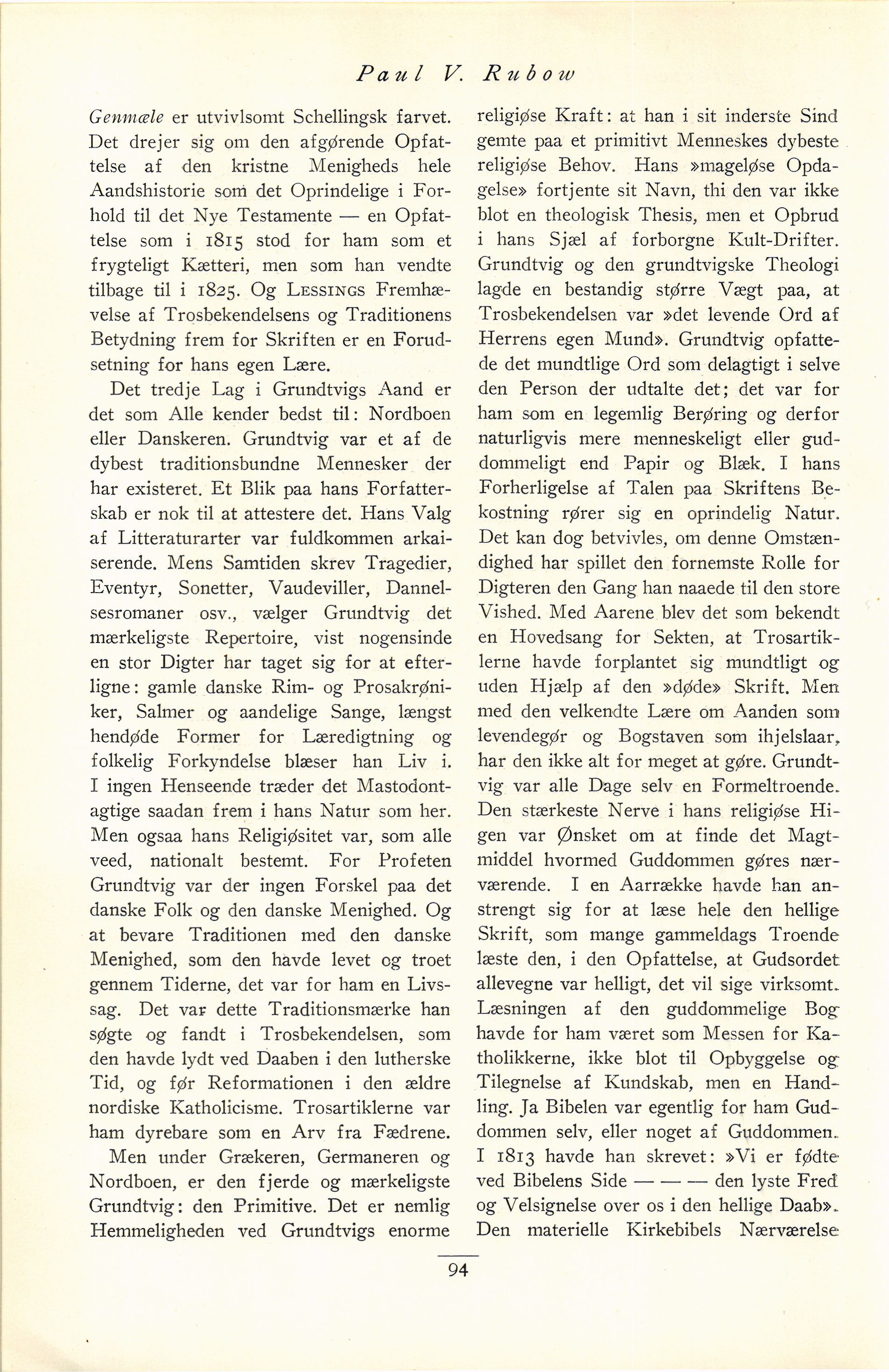 Paul V. Rubow

Genmæle er utvivlsomt Schellingsk farvet. Det drejer sig om den afgørende Opfattelse af den kristne Menigheds hele Aandshistorie som det Oprindelige i Forhold til det Nye Testamente — en Opfattelse som i 1815 stod for ham som et frygteligt Kætteri, men som han vendte tilbage til i 1825. Og LESSINGS Fremhævelse af Trosbekendelsens og Traditionens Betydning frem for Skriften er en Forudsetning for hans egen Lære.

Det tredje Lag i Grundtvigs Aand er det som Alle kender bedst til: Nordboen eller Danskeren. Grundtvig var et af de dybest traditionsbundne Mennesker der har existeret. Et Blik paa hans Forfatterskab er nok til at attestere det. Hans Valg af Litteraturarter var fuldkommen arkaiserende. Mens Samtiden skrev Tragedier, Eventyr, Sonetter, Vaudeviller, Dannelsesromaner osv., vælger Grundtvig det mærkeligste Repertoire, vist nogensinde en stor Digter har taget sig for at efterligne: gamle danske Rim- og Prosakrøniker, Salmer og aandelige Sange, længst hendøde Former for Læredigtning og folkelig Forkyndelse blæser han Liv i. I ingen Henseende træder det Mastodontagtige saadan frem i hans Natur som her. Men ogsaa hans Religiøsitet var, som alle veed, nationalt bestemt. For Profeten Grundtvig var der ingen Forskel paa det danske Folk og den danske Menighed. Og at bevare Traditionen med den danske Menighed, som den havde levet og troet gennem Tiderne, det var for ham en Livssag. Det var dette Traditionsmærke han søgte og fandt i Trosbekendelsen, som den havde lydt ved Daaben i den lutherske Tid, og før Reformationen i den ældre nordiske Katholicisme. Trosartiklerne var ham dyrebare som en Arv fra Fædrene.

Men under Grækeren, Germaneren og Nordboen, er den fjerde og mærkeligste Grundtvig: den Primitive. Det er nemlig Hemmeligheden ved Grundtvigs enorme religiøse Kraft: at han i sit inderste Sind gemte paa et primitivt Menneskes dybeste religiøse Behov. Hans »mageløse Opdagelse» fortjente sit Navn, thi den var ikke blot en theologisk Thesis, men et Opbrud i hans Sjæl af forborgne Kult-Drifter. Grundtvig og den grundtvigske Theologi lagde en bestandig større Vægt paa, at Trosbekendelsen var »det levende Ord af Herrens egen Mund». Grundtvig opfattede det mundtlige Ord som delagtigt i selve den Person der udtalte det; det var for ham som en legemlig Berøring og derfor naturligvis mere menneskeligt eller guddommeligt end Papir og Blæk. I hans Forherligelse af Talen paa Skriftens Bekostning rører sig en oprindelig Natur. Det kan dog betvivles, om denne Omstændighed har spillet den fornemste Rolle for Digteren den Gang han naaede til den store Vished. Med Aarene blev det som bekendt en Hovedsang for Sekten, at Trosartiklerne havde forplantet sig mundtligt og uden Hjælp af den »døde» Skrift. Men med den velkendte Lære om Aanden som levendegør og Bogstaven som ihjelslaar, har den ikke alt for meget at gøre. Grundtvig var alle Dage selv en Formeltroende. Den stærkeste Nerve i hans religiøse Higen var Ønsket om at finde det Magtmiddel hvormed Guddommen gøres nærværende. I en Aarrække havde han anstrengt sig for at læse hele den hellige Skrift, som mange gammeldags Troende læste den, i den Opfattelse, at Gudsordet allevegne var helligt, det vil sige virksomt. Læsningen af den guddommelige Bog havde for ham været som Messen for Katholikkerne, ikke blot til Opbyggelse og Tilegnelse af Kundskab, men en Handling. Ja Bibelen var egentlig for ham Guddommen selv, eller noget af Guddommen. I 1813 havde han skrevet: »Vi er fødte ved Bibelens Side — — — den lyste Fred og Velsignelse over os i den hellige Daab». Den materielle Kirkebibels Nærværelse

94